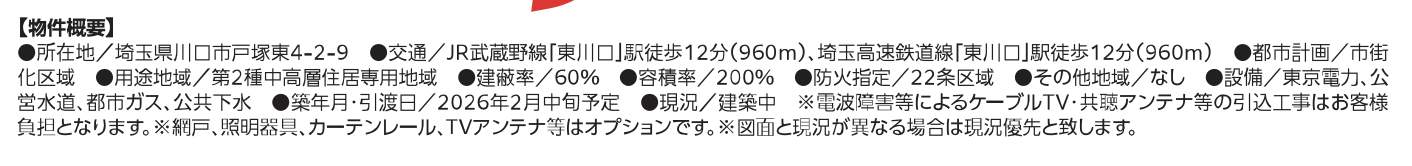 【物件概要】
●所在地／埼玉県川口市戸塚東4-2-9　●交通／JR武蔵野線「東川口」駅徒歩12分（960m）、埼玉高速鉄道線「東川口」駅徒歩12分（960m）　●都市計画／市街化区域　●用途地域／第2種中高層住居専用地域　●建蔽率／60%　●容積率／200%　●防火指定／22条区域　●その他地域／なし　●設備／東京電力、公営水道、都市ガス、公共下水　●築年月・引渡日／2026年2月中旬予定　●現況／建築中　※電波障害等によるケーブルTV・共聴アンテナ等の引込工事はお客様負担となります。※網戸、照明器具、カーテンレール、TVアンテナ等はオプションです。※図面と現況が異なる場合は現況優先と致します。